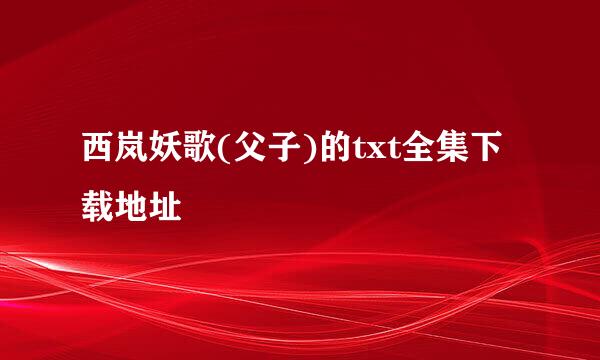 西岚妖歌(父子)的txt全集下载地址